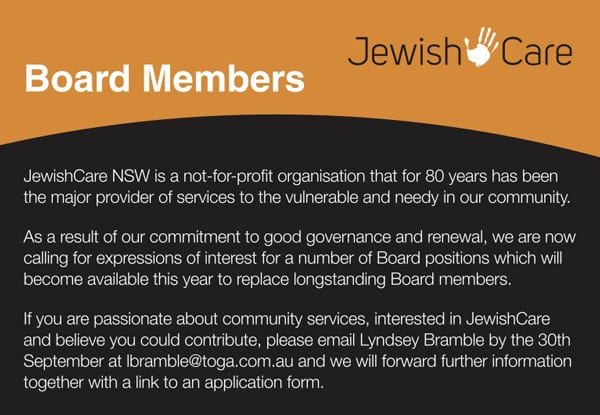 Jewish Care

Board Members

JewishCare NSW is a not-for-profit organisation that for 80 years has been the major provider of services to the vulnerable and needy in our community.

As a result of our commitment to good governance and renewal, we are now calling for expressions of interest for a number of Board positions which will become available this year to replace longstanding Board members.

If you are passionate about community services, interested in JewishCare and believe you could contribute, please email Lyndsey Bramble by the 30th September at lbramble@toga.com.au and we will forward further information together with a link to an application form.